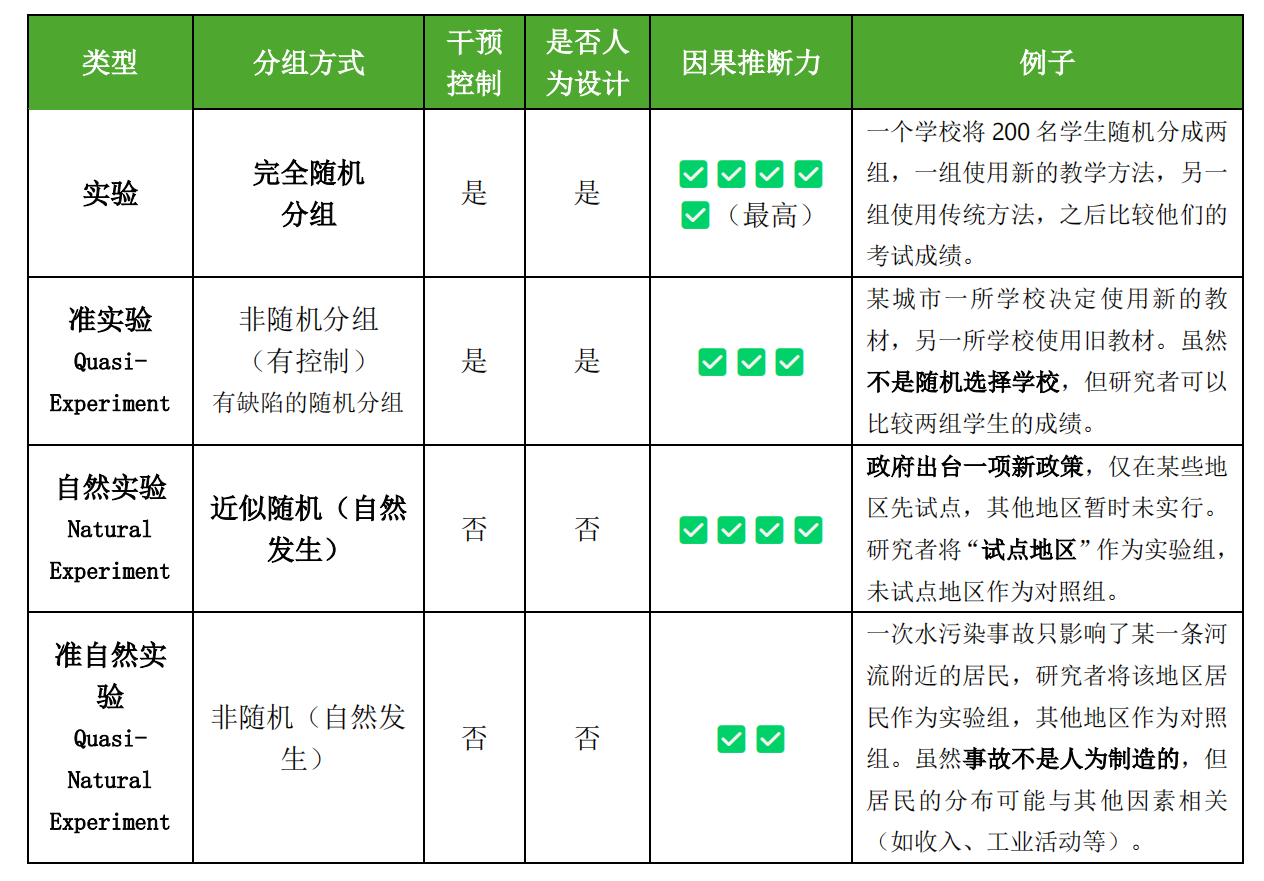 | 类型 | 分组方式 | 干预控制 | 是否人为设计 | 因果推断力 | 例子 |
|---|---|---|---|---|---|
| 实验 | 完全随机分组 | 是 | 是 | ✅✅✅✅✅（最高） | 一个学校将 200 名学生随机分成两组，一组使用新的教学方法，另一组使用传统方法，之后比较他们的考试成绩。 |
| 准实验 Quasi-Experiment | 非随机分组（有控制）有缺陷的随机分组 | 是 | 是 | ✅✅✅ | 某城市一所学校决定使用新的教材，另一所学校使用旧教材。虽然不是随机选择学校，但研究者可以比较两组学生的成绩。 |
| 自然实验 Natural Experiment | 近似随机（自然发生） | 否 | 否 | ✅✅✅✅ | 政府出台一项新政策，仅在某些地区先试点，其他地区暂时未实行。研究者将“试点地区”作为实验组，未试点地区作为对照组。 |
| 准自然实验 Quasi-Natural Experiment | 非随机（自然发生） | 否 | 否 | ✅✅ | 一次水污染事故只影响了某一条河流附近的居民，研究者将该地区居民作为实验组，其他地区作为对照组。虽然事故不是人为制造的，但居民的分布可能与其他因素相关（如收入、工业活动等）。 |